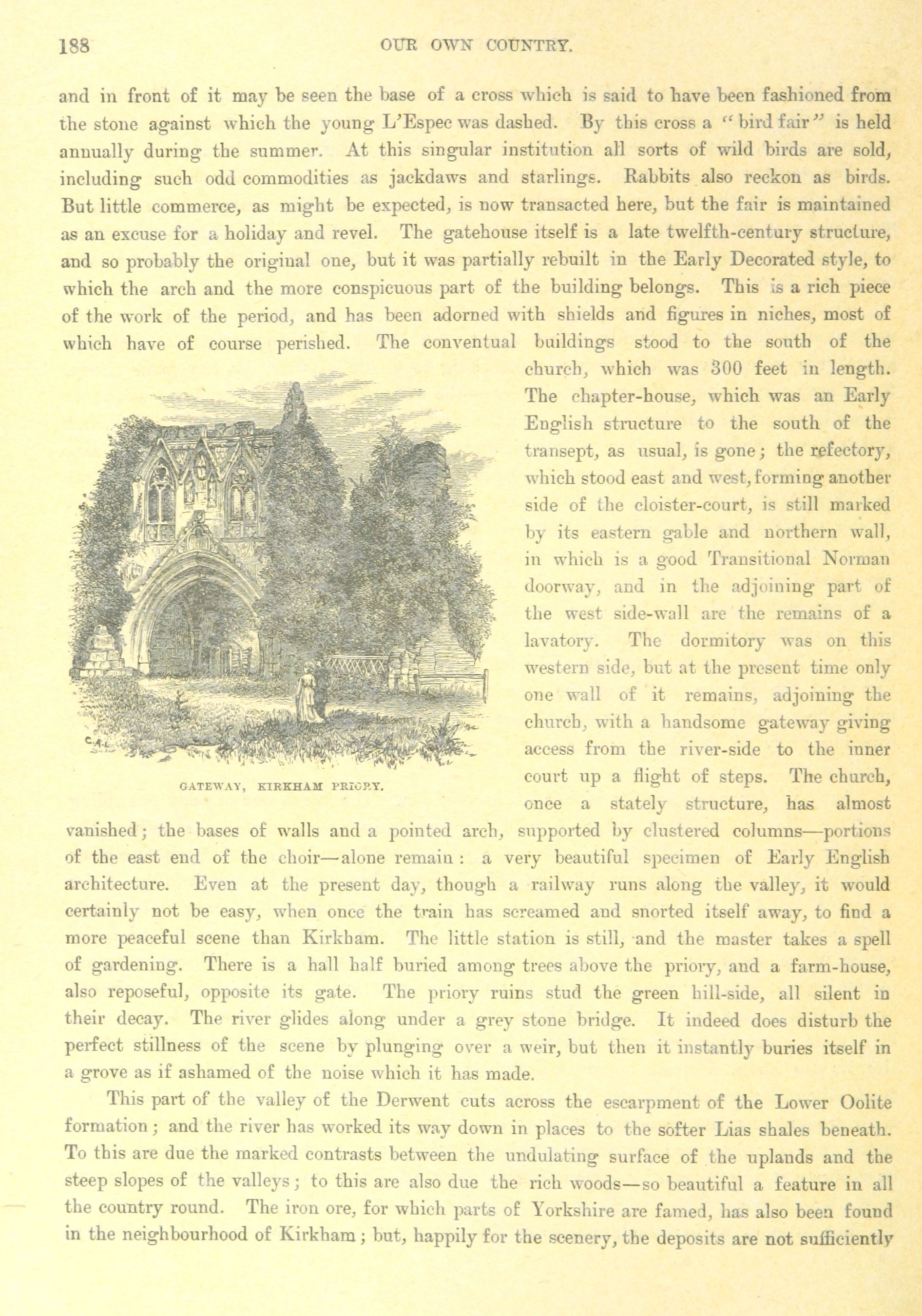 188 OUR OWN COUNTRY.

and in front of it may be seen the base of a cross which is said to have been fashioned from the stone against which the young L'Espec was dashed. By this cross a "bird fair" is held annually during the summer. At this singular institution all sorts of wild birds are sold, including such odd commodities as jackdaws and starlings. Rabbits also reckon as birds. But little commerce, as might be expected, is now transacted here, but the fair is maintained as an excuse for a holiday and revel. The gatehouse itself is a late twelfth-century structure, and so probably the original one, but it was partially rebuilt in the Early Decorated style, to which the arch and the more conspicuous part of the building belongs. This is a rich piece of the work of the period, and has been adorned with shields and figures in niches, most of which have of course perished. The conventual buildings stood to the south of the church, which was 300 feet in length. The chapter-house, which was an Early English structure to the south of the transept, as usual, is gone; the refectory, which stood east and west, forming another side of the cloister-court, is still marked by its eastern gable and northern wall, in which is a good Transitional Norman doorway, and in the adjoining part of the west side-wall are the remains of a lavatory. The dormitory was on this western side, but at the present time only one wall of it remains, adjoining the church, with a handsome gateway giving access from the river-side to the inner court up a flight of steps. The church, once a stately structure, has almost vanished; the bases of walls and a pointed arch, supported by clustered columns—portions of the east end of the choir—alone remain: a very beautiful specimen of Early English architecture. Even at the present day, though a railway runs along the valley, it would certainly not be easy, when once the train has screamed and snorted itself away, to find a more peaceful scene than Kirkham. The little station is still, and the master takes a spell of gardening. There is a hall half buried among trees above the priory, and a farm-house, also reposeful, opposite its gate. The priory ruins stud the green hill-side, all silent in their decay. The river glides along under a grey stone bridge. It indeed does disturb the perfect stillness of the scene by plunging over a weir, but then it instantly buries itself in a grove as if ashamed of the noise which it has made.

C.A.L.

GATEWAY, KIRKHAM PRIORY.

This part of the valley of the Derwent cuts across the escarpment of the Lower Oolite formation; and the river has worked its way down in places to the softer Lias shales beneath. To this are due the marked contrasts between the undulating surface of the uplands and the steep slopes of the valleys; to this are also due the rich woods—so beautiful a feature in all the country round. The iron ore, for which parts of Yorkshire are famed, has also been found in the neighbourhood of Kirkham; but, happily for the scenery, the deposits are not sufficiently